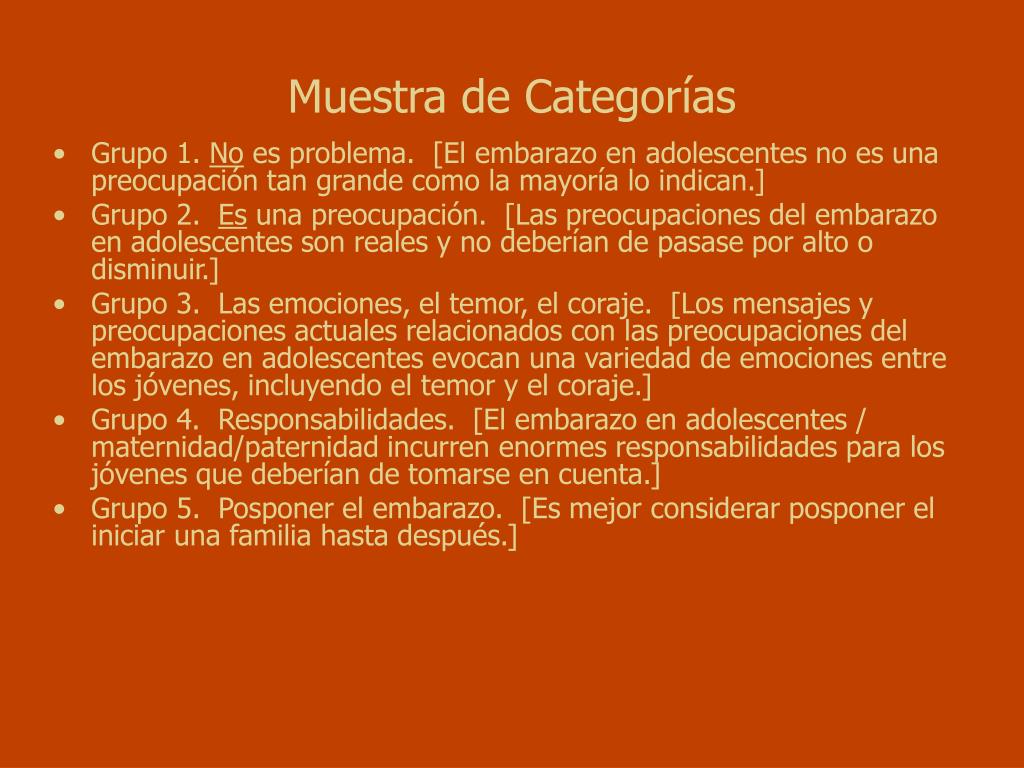 Muestra de Categorías

• Grupo 1. No es problema. [El embarazo en adolescentes no es una preocupación tan grande como la mayoría lo indican.]
• Grupo 2. Es una preocupación. [Las preocupaciones del embarazo en adolescentes son reales y no deberían de pasase por alto o disminuir.]
• Grupo 3. Las emociones, el temor, el coraje. [Los mensajes y preocupaciones actuales relacionados con las preocupaciones del embarazo en adolescentes evocan una variedad de emociones entre los jóvenes, incluyendo el temor y el coraje.]
• Grupo 4. Responsabilidades. [El embarazo en adolescentes / maternidad/paternidad incurren enormes responsabilidades para los jóvenes que deberían de tomarse en cuenta.]
• Grupo 5. Posponer el embarazo. [Es mejor considerar posponer el iniciar una familia hasta después.]